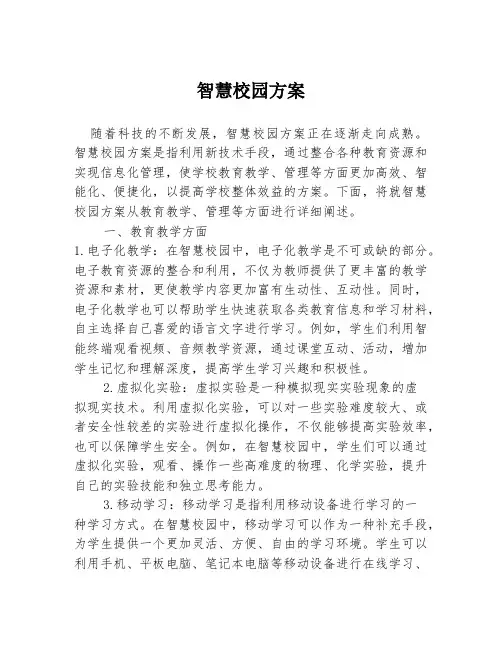 智慧校园方案

随着科技的不断发展，智慧校园方案正在逐渐走向成熟。智慧校园方案是指利用新技术手段，通过整合各种教育资源和实现信息化管理，使学校教育教学、管理等方面更加高效、智能化、便捷化，以提高学校整体效益的方案。下面，将就智慧校园方案从教育教学、管理等方面进行详细阐述。

一、教育教学方面

1. 电子化教学：在智慧校园中，电子化教学是不可或缺的部分。电子教育资源的整合和利用，不仅为教师提供了更丰富的教学资源和素材，更使教学内容更加富有生动性、互动性。同时，电子化教学也可以帮助学生快速获取各类教育信息和学习材料，自主选择自己喜爱的语言文字进行学习。例如，学生们利用智能终端观看视频、音频教学资源，通过课堂互动、活动，增加学生记忆和理解深度，提高学生学习兴趣和积极性。

2. 虚拟化实验：虚拟实验是一种模拟现实实验现象的虚拟现实技术。利用虚拟化实验，可以对一些实验难度较大、或者安全性较差的实验进行虚拟化操作，不仅能够提高实验效率，也可以保障学生安全。例如，在智慧校园中，学生们可以通过虚拟化实验，观看、操作一些高难度的物理、化学实验，提升自己的实验技能和独立思考能力。

3. 移动学习：移动学习是指利用移动设备进行学习的一种学习方式。在智慧校园中，移动学习可以作为一种补充手段，为学生提供一个更加灵活、方便、自由的学习环境。学生可以利用手机、平板电脑、笔记本电脑等移动设备进行在线学习、